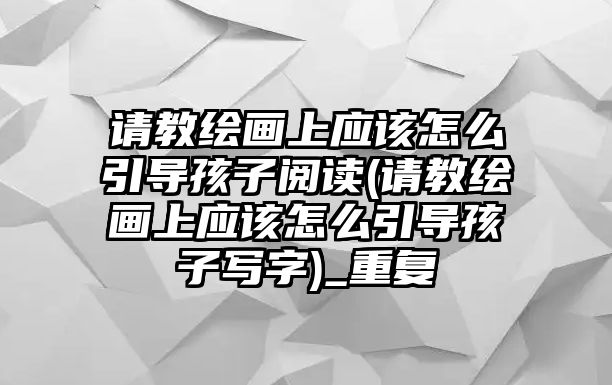 请教绘画上应该怎么引导孩子阅读(请教绘画上应该怎么引导孩子写字)_重复